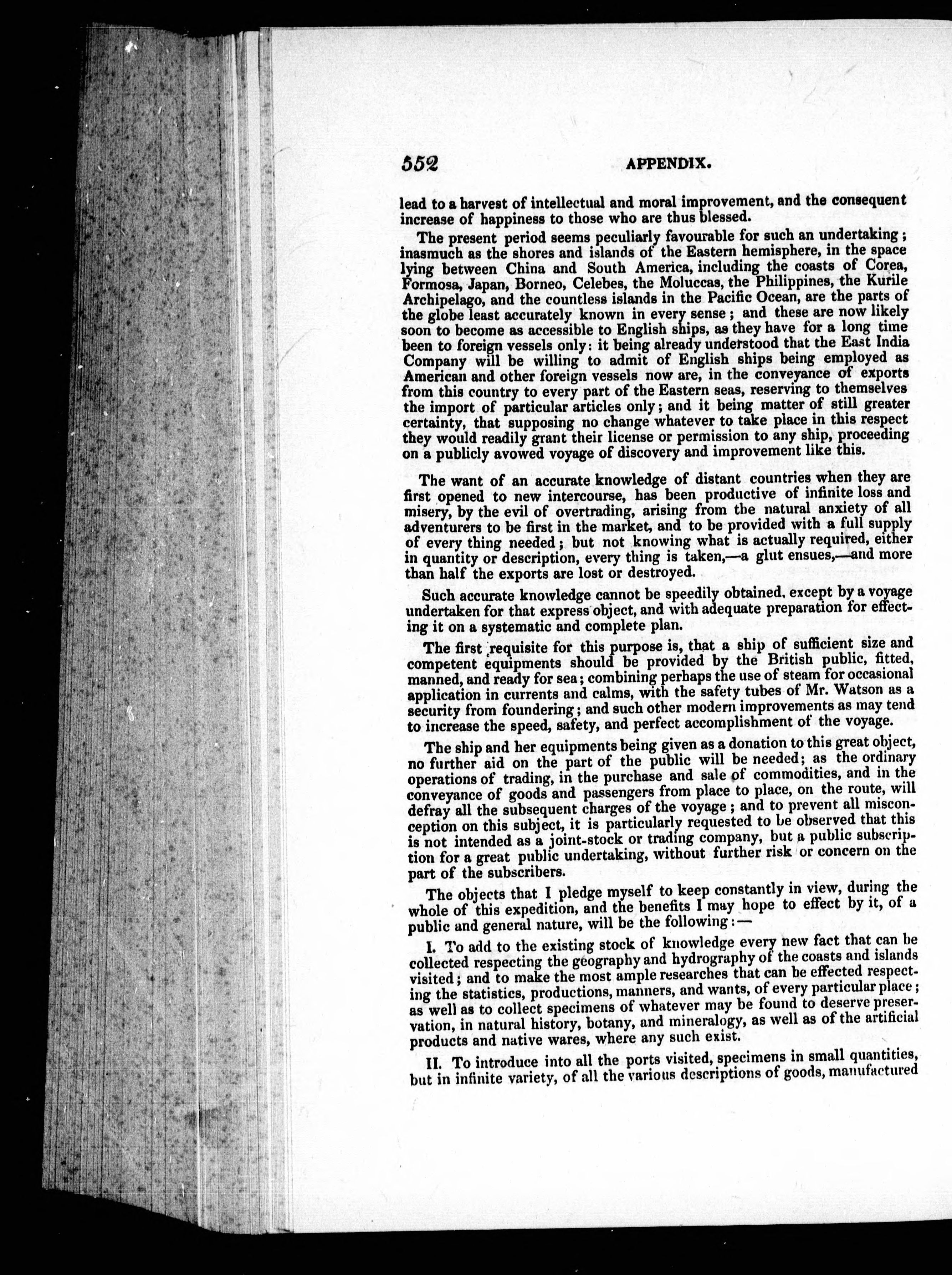 552 APPENDIX.

lead to a harvest of intellectual and moral improvement, and the consequent increase of happiness to those who are thus blessed.

The present period seems peculiarly favourable for such an undertaking; inasmuch as the shores and islands of the Eastern hemisphere, in the space lying between China and South America, including the coasts of Corea, Formosa, Japan, Borneo, Celebes, the Moluccas, the Philippines, the Kurile Archipelago, and the countless islands in the Pacific Ocean, are the parts of the globe least accurately known in every sense; and these are now likely soon to become as accessible to English ships, as they have for a long time been to foreign vessels only: it being already understood that the East India Company will be willing to admit of English ships being employed as American and other foreign vessels now are, in the conveyance of exports from this country to every part of the Eastern seas, reserving to themselves the import of particular articles only; and it being matter of still greater certainty, that supposing no change whatever to take place in this respect they would readily grant their license or permission to any ship, proceeding on a publicly avowed voyage of discovery and improvement like this.

The want of an accurate knowledge of distant countries when they are first opened to new intercourse, has been productive of infinite loss and misery, by the evil of overtrading, arising from the natural anxiety of all adventurers to be first in the market, and to be provided with a full supply of every thing needed; but not knowing what is actually required, either in quantity or description, every thing is taken,—a glut ensues,—and more than half the exports are lost or destroyed.

Such accurate knowledge cannot be speedily obtained, except by a voyage undertaken for that express object, and with adequate preparation for effecting it on a systematic and complete plan.

The first requisite for this purpose is, that a ship of sufficient size and competent equipments should be provided by the British public, fitted, manned, and ready for sea; combining perhaps the use of steam for occasional application in currents and calms, with the safety tubes of Mr. Watson as a security from foundering; and such other modern improvements as may tend to increase the speed, safety, and perfect accomplishment of the voyage.

The ship and her equipments being given as a donation to this great object, no further aid on the part of the public will be needed; as the ordinary operations of trading, in the purchase and sale of commodities, and in the conveyance of goods and passengers from place to place, on the route, will defray all the subsequent charges of the voyage; and to prevent all misconception on this subject, it is particularly requested to be observed that this is not intended as a joint-stock or trading company, but a public subscription for a great public undertaking, without further risk or concern on the part of the subscribers.

The objects that I pledge myself to keep constantly in view, during the whole of this expedition, and the benefits I may hope to effect by it, of a public and general nature, will be the following:—

I. To add to the existing stock of knowledge every new fact that can be collected respecting the geography and hydrography of the coasts and islands visited; and to make the most ample researches that can be effected respecting the statistics, productions, manners, and wants, of every particular place; as well as to collect specimens of whatever may be found to deserve preservation, in natural history, botany, and mineralogy, as well as of the artificial products and native wares, where any such exist.

II. To introduce into all the ports visited, specimens in small quantities, but in infinite variety, of all the various descriptions of goods, manufactured